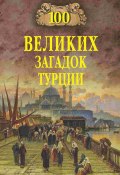 100

ВЕЛИКИХ ЗАГАДОК ТУРЦИИ